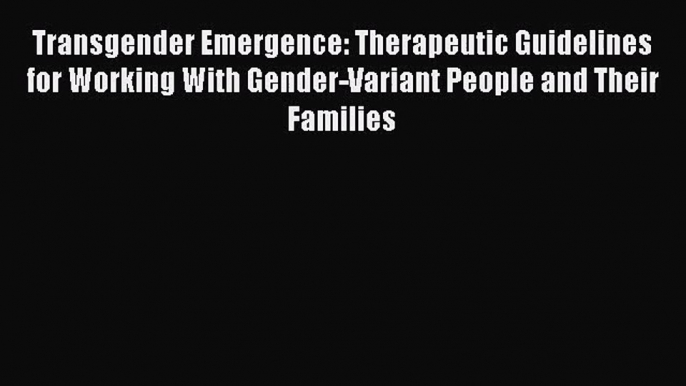 Transgender Emergence: Therapeutic Guidelines for Working With Gender-Variant People and Their Families